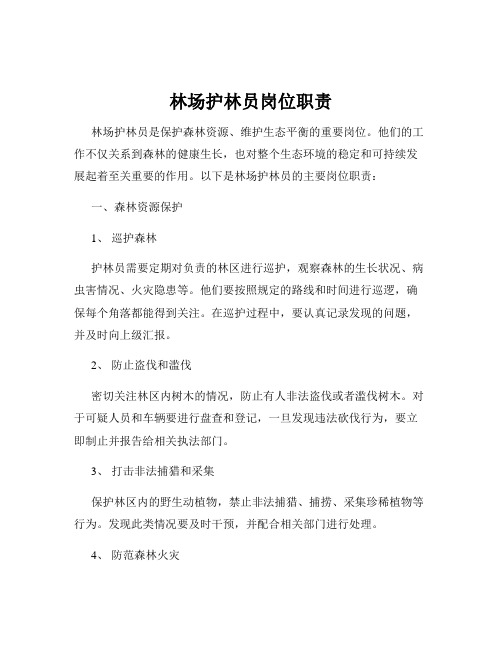 林场护林员岗位职责

林场护林员是保护森林资源、维护生态平衡的重要岗位。他们的工作不仅关系到森林的健康生长，也对整个生态环境的稳定和可持续发展起着至关重要的作用。以下是林场护林员的主要岗位职责：

一、森林资源保护

1、 巡护森林

护林员需要定期对负责的林区进行巡护，观察森林的生长状况、病虫害情况、火灾隐患等。他们要按照规定的路线和时间进行巡逻，确保每个角落都能得到关注。在巡护过程中，要认真记录发现的问题，并及时向上级汇报。

2、 防止盗伐和滥伐

密切关注林区内树木的情况，防止有人非法盗伐或者滥伐树木。对于可疑人员和车辆要进行盘查和登记，一旦发现违法砍伐行为，要立即制止并报告给相关执法部门。

3、 打击非法捕猎和采集

保护林区内的野生动植物，禁止非法捕猎、捕捞、采集珍稀植物等行为。发现此类情况要及时干预，并配合相关部门进行处理。

4、 防范森林火灾